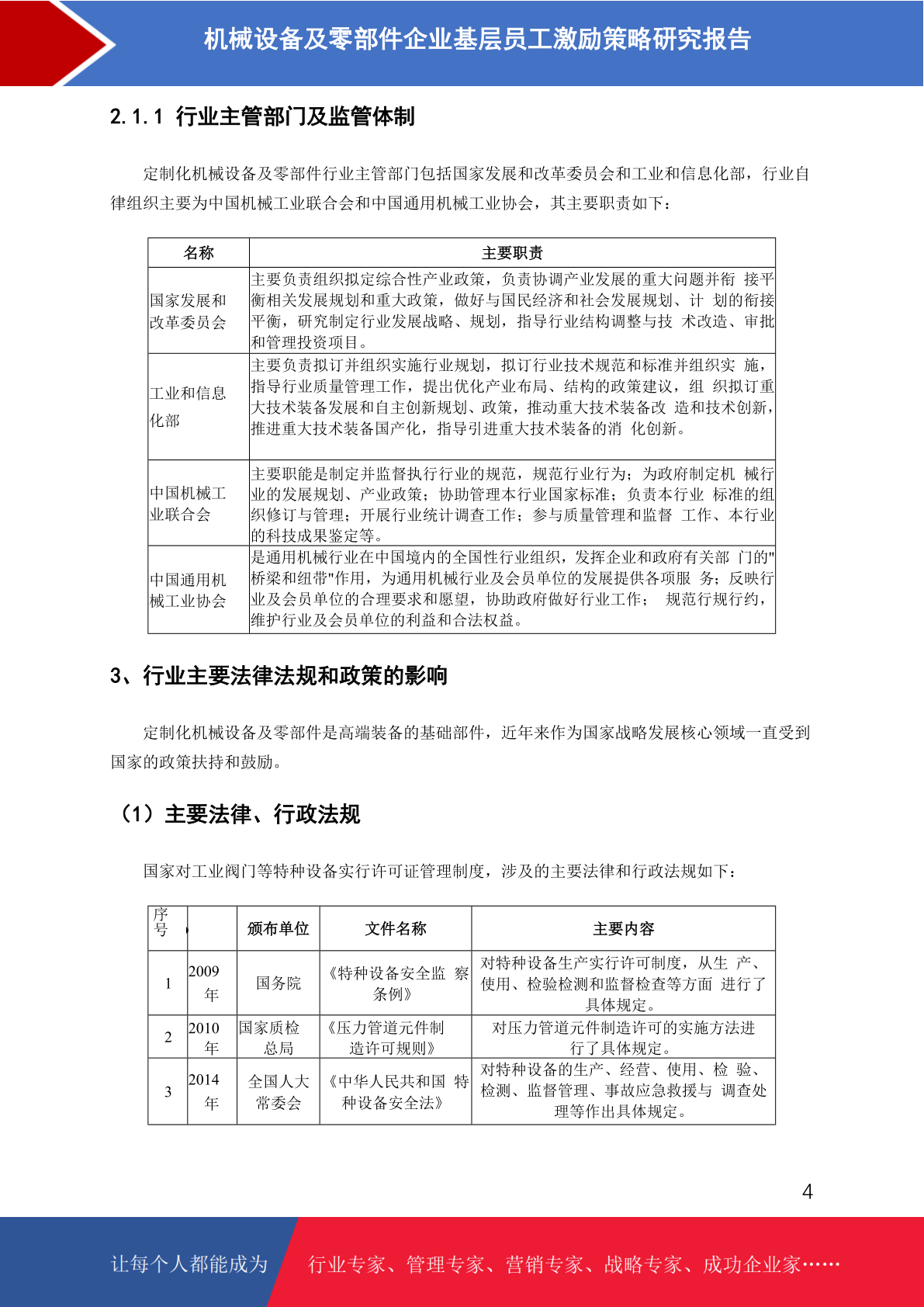 机械设备及零部件企业基层员工激励策略研究报告

2.1.1 行业主管部门及监管体制

定制化机械设备及零部件行业主管部门包括国家发展和改革委员会和工业和信息化部，行业自律组织主要为中国机械工业联合会和中国通用机械工业协会，其主要职责如下：

| 名称 | 主要职责 |
|---|---|
| 国家发展和改革委员会 | 主要负责组织拟定综合性产业政策，负责协调产业发展的重大问题并衔 接平衡相关发展规划和重大政策，做好与国民经济和社会发展规划、计 划的衔接平衡，研究制定行业发展战略、规划，指导行业结构调整与技 术改造、审批和管理投资项目。 |
| 工业和信息化部 | 主要负责拟订并组织实施行业规划，拟订行业技术规范和标准并组织实 施，指导行业质量管理工作，提出优化产业布局、结构的政策建议，组 织拟订重大技术装备发展和自主创新规划、政策，推动重大技术装备改 造和技术创新，推进重大技术装备国产化，指导引进重大技术装备的消 化创新。 |
| 中国机械工业联合会 | 主要职能是制定并监督执行行业的规范，规范行业行为；为政府制定机 械行业的发展规划、产业政策；协助管理本行业国家标准；负责本行业 标准的组织修订与管理；开展行业统计调查工作；参与质量管理和监督 工作、本行业的科技成果鉴定等。 |
| 中国通用机械工业协会 | 是通用机械行业在中国境内的全国性行业组织，发挥企业和政府有关部 门的"桥梁和纽带"作用，为通用机械行业及会员单位的发展提供各项服 务；反映行业及会员单位的合理要求和愿望，协助政府做好行业工作； 规范行规行约，维护行业及会员单位的利益和合法权益。 |

3、行业主要法律法规和政策的影响

定制化机械设备及零部件是高端装备的基础部件，近年来作为国家战略发展核心领域一直受到国家的政策扶持和鼓励。

（1）主要法律、行政法规

国家对工业阀门等特种设备实行许可证管理制度，涉及的主要法律和行政法规如下：

| 序号 | | 颁布单位 | 文件名称 | 主要内容 |
|---|---|---|---|---|
| 1 | 2009年 | 国务院 | 《特种设备安全监 察条例》 | 对特种设备生产实行许可制度，从生 产、使用、检验检测和监督检查等方面 进行了具体规定。 |
| 2 | 2010年 | 国家质检总局 | 《压力管道元件制造许可规则》 | 对压力管道元件制造许可的实施方法进行了具体规定。 |
| 3 | 2014年 | 全国人大常委会 | 《中华人民共和国 特种设备安全法》 | 对特种设备的生产、经营、使用、检 验、检测、监督管理、事故应急救援与 调查处理等作出具体规定。 |

4

让每个人都能成为 行业专家、管理专家、营销专家、战略专家、成功企业家……